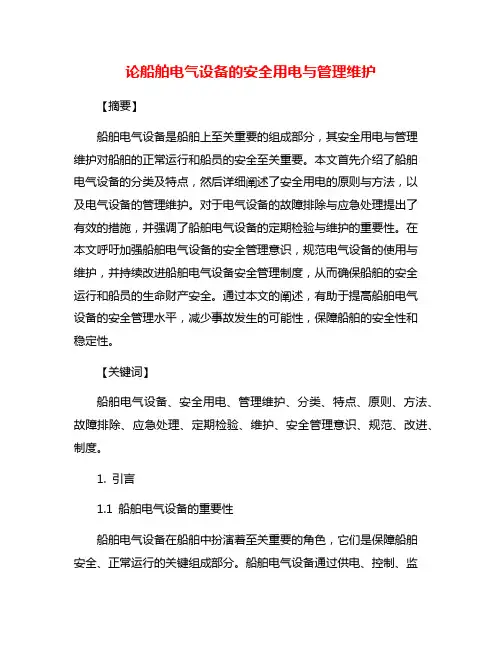 论船舶电气设备的安全用电与管理维护

【摘要】

船舶电气设备是船舶上至关重要的组成部分，其安全用电与管理维护对船舶的正常运行和船员的安全至关重要。本文首先介绍了船舶电气设备的分类及特点，然后详细阐述了安全用电的原则与方法，以及电气设备的管理维护。对于电气设备的故障排除与应急处理提出了有效的措施，并强调了船舶电气设备的定期检验与维护的重要性。在本文呼吁加强船舶电气设备的安全管理意识，规范电气设备的使用与维护，并持续改进船舶电气设备安全管理制度，从而确保船舶的安全运行和船员的生命财产安全。通过本文的阐述，有助于提高船舶电气设备的安全管理水平，减少事故发生的可能性，保障船舶的安全性和稳定性。

【关键词】

船舶电气设备、安全用电、管理维护、分类、特点、原则、方法、故障排除、应急处理、定期检验、维护、安全管理意识、规范、改进、制度。

1. 引言

1.1 船舶电气设备的重要性

船舶电气设备在船舶中扮演着至关重要的角色，它们是保障船舶安全、正常运行的关键组成部分。船舶电气设备通过供电、控制、监